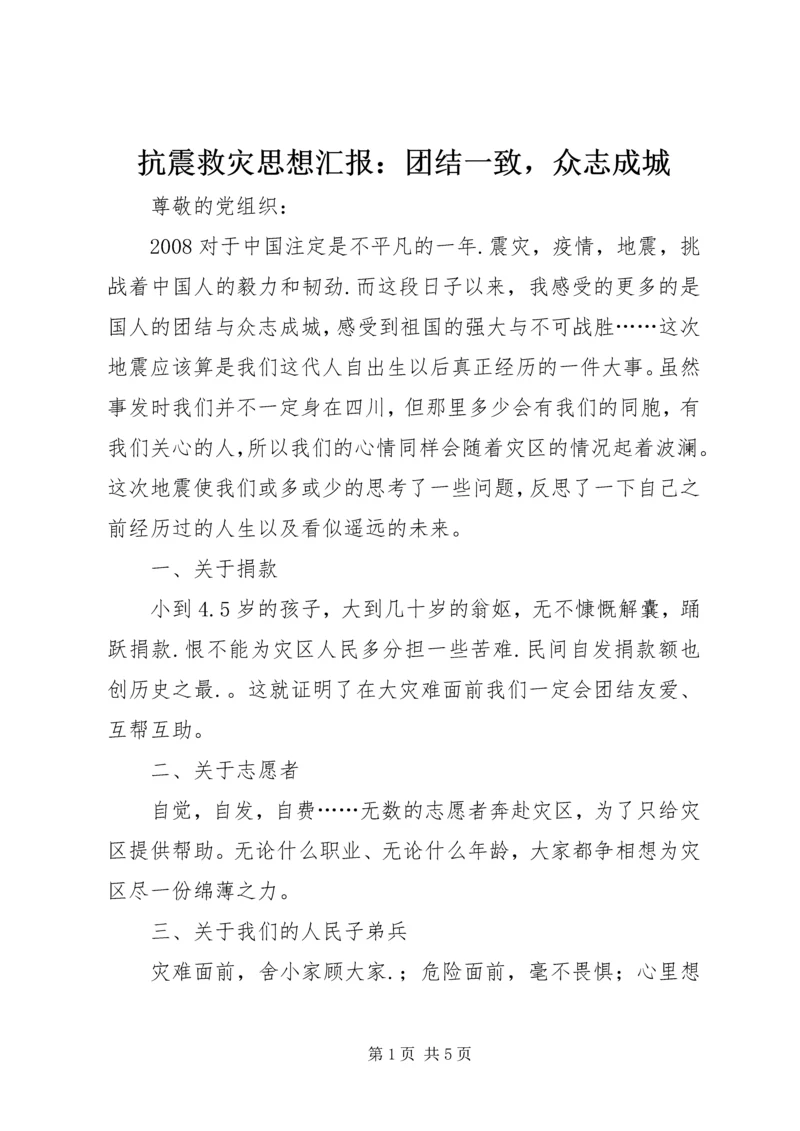 抗震救灾思想汇报：团结一致，众志成城

尊敬的党组织：

2008 对于中国注定是不平凡的一年.震灾，疫情，地震，挑战着中国人的毅力和韧劲.而这段日子以来，我感受的更多的是国人的团结与众志成城，感受到祖国的强大与不可战胜……这次地震应该算是我们这代人自出生以后真正经历的一件大事。虽然事发时我们并不一定身在四川，但那里多少会有我们的同胞，有我们关心的人，所以我们的心情同样会随着灾区的情况起着波澜。这次地震使我们或多或少的思考了一些问题，反思了一下自己之前经历过的人生以及看似遥远的未来。

一、关于捐款

小到 4.5 岁的孩子，大到几十岁的翁妪，无不慷慨解囊，踊跃捐款.恨不能为灾区人民多分担一些苦难.民间自发捐款额也创历史之最.。这就证明了在大灾难面前我们一定会团结友爱、互帮互助。

二、关于志愿者

自觉，自发，自费……无数的志愿者奔赴灾区，为了只给灾区提供帮助。无论什么职业、无论什么年龄，大家都争相想为灾区尽一份绵薄之力。

三、关于我们的人民子弟兵

灾难面前，舍小家顾大家.；危险面前，毫不畏惧；心里想

第 1 页 共 5 页